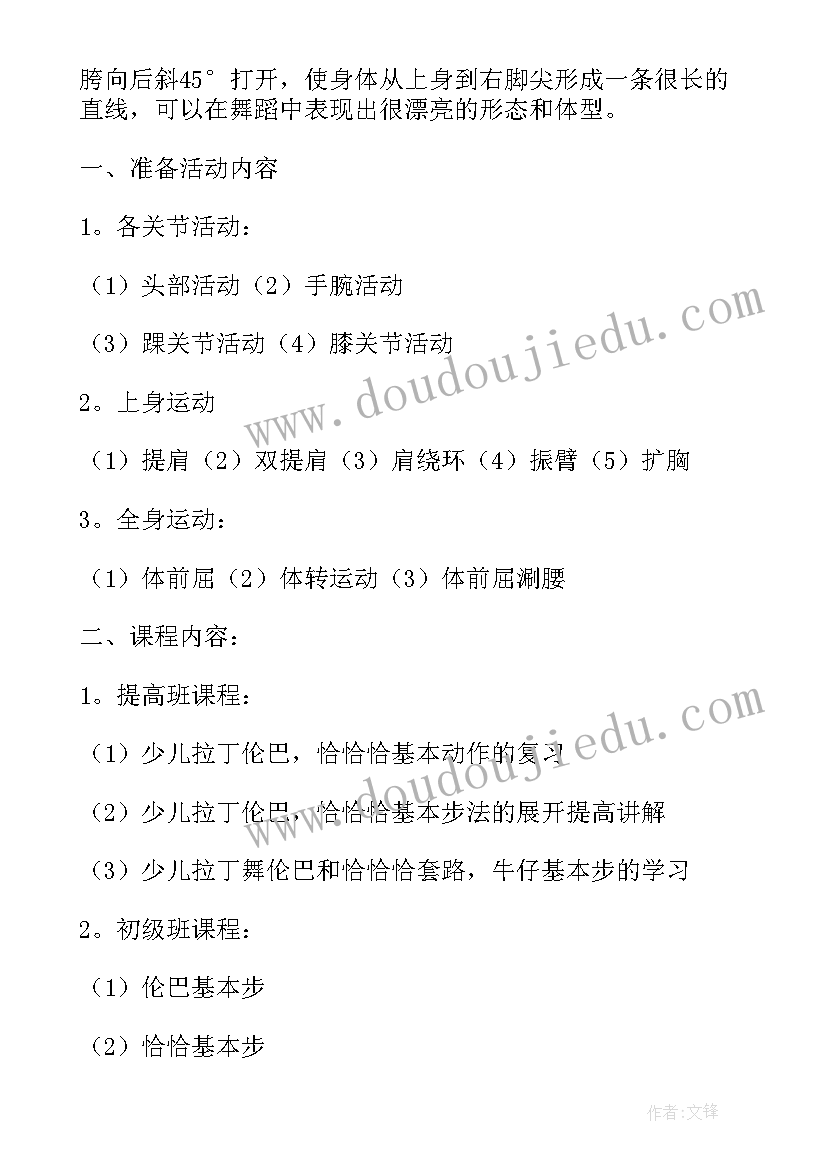 胯向后斜45°打开，使身体从上身到右脚尖形成一条很长的直线，可以在舞蹈中表现出很漂亮的形态和体型。

一、准备活动内容

1。各关节活动：

（1）头部活动（2）手腕活动

（3）踝关节活动（4）膝关节活动

2。上身运动

（1）提肩（2）双提肩（3）肩绕环（4）振臂（5）扩胸

3。全身运动：

（1）体前屈（2）体转运动（3）体前屈涮腰

二、课程内容：

1。提高班课程：

（1）少儿拉丁伦巴，恰恰恰基本动作的复习

（2）少儿拉丁伦巴，恰恰恰基本步法的展开提高讲解

（3）少儿拉丁舞伦巴和恰恰恰套路，牛仔基本步的学习

2。初级班课程：

（1）伦巴基本步

（2）恰恰基本步

www.doudoujiedu.com

www.doudoujiedu.com

作者:文锋